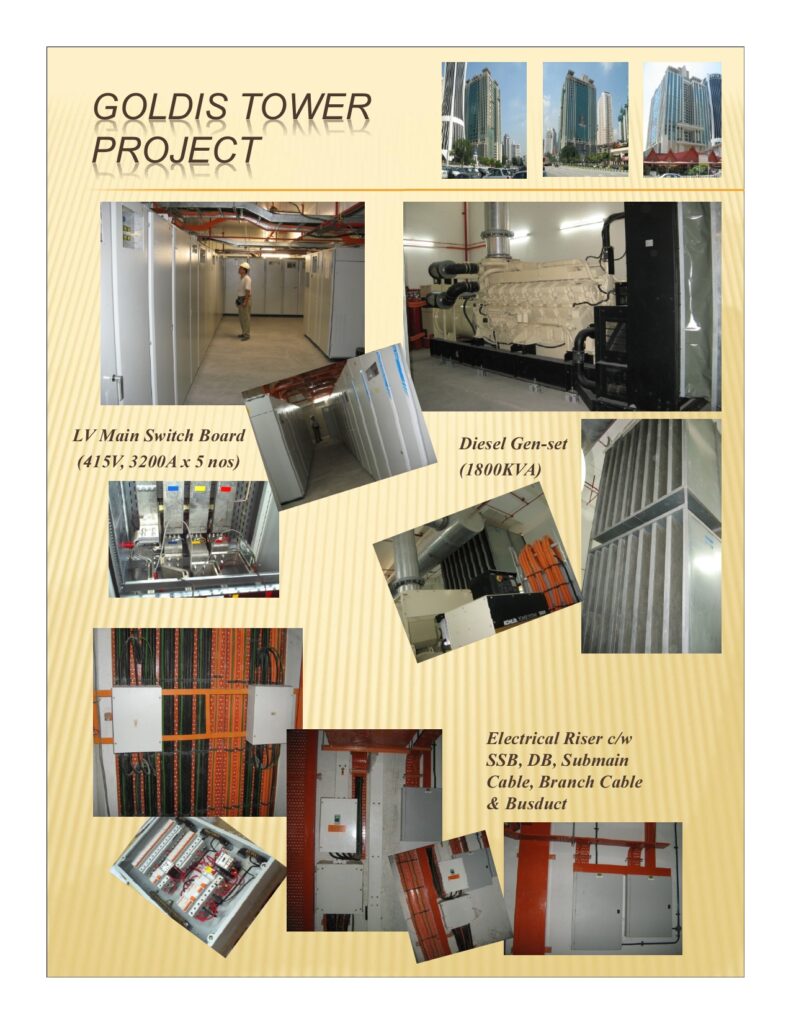 GOLDIS TOWER PROJECT

LV Main Switch Board (415V, 3200A x 5 nos)

Diesel Gen-set (1800KVA)

Electrical Riser c/w SSB, DB, Submain Cable, Branch Cable & Busduct